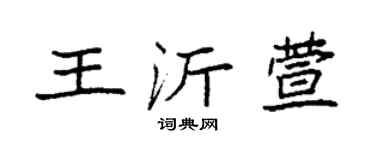 王沂萱

词典网